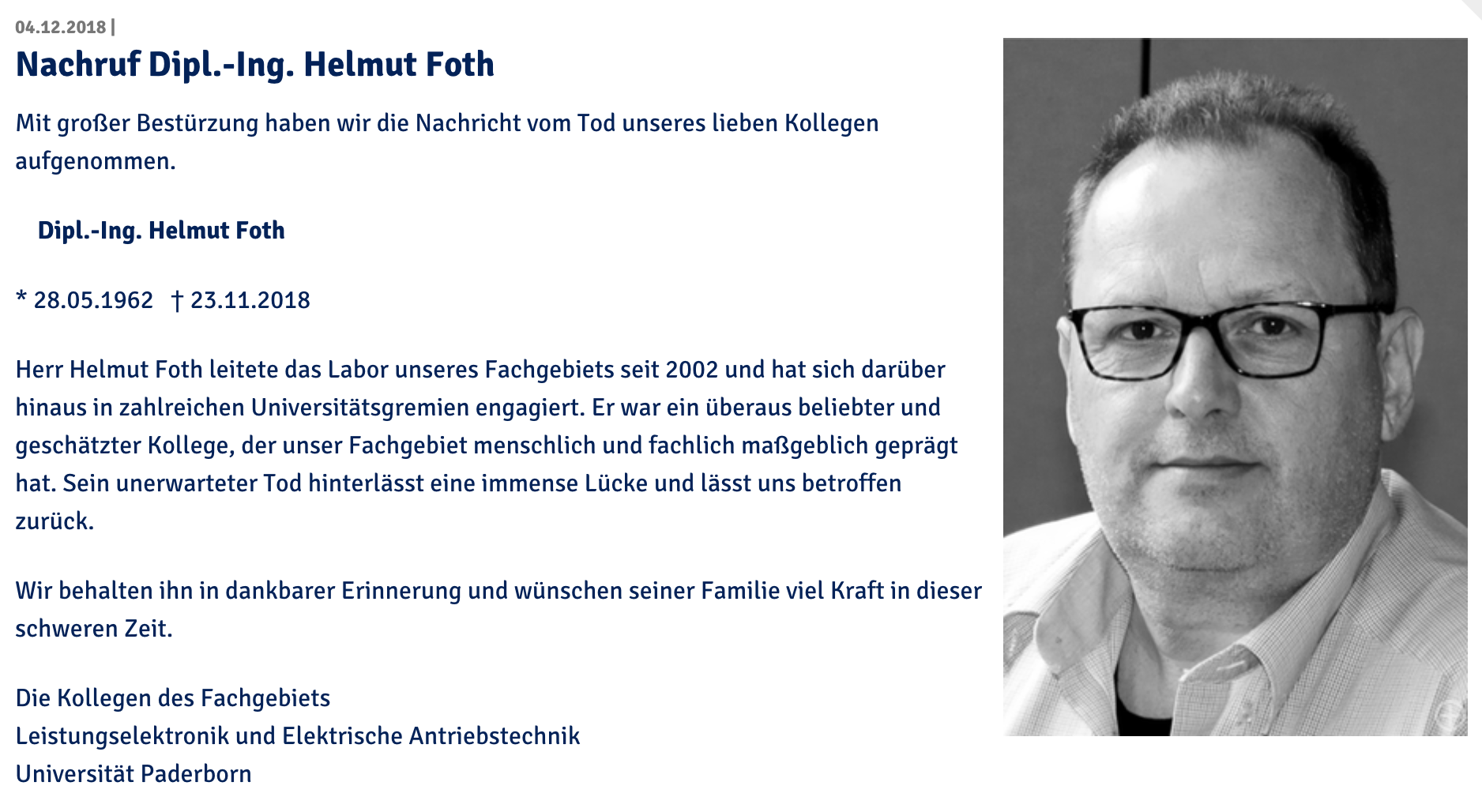 04.12.2018 |

Nachruf Dipl.-Ing. Helmut Foth

Mit großer Bestürzung haben wir die Nachricht vom Tod unseres lieben Kollegen aufgenommen.

Dipl.-Ing. Helmut Foth

* 28.05.1962 † 23.11.2018

Herr Helmut Foth leitete das Labor unseres Fachgebiets seit 2002 und hat sich darüber hinaus in zahlreichen Universitätsgremien engagiert. Er war ein überaus beliebter und geschätzter Kollege, der unser Fachgebiet menschlich und fachlich maßgeblich geprägt hat. Sein unerwarteter Tod hinterlässt eine immense Lücke und lässt uns betroffen zurück.

Wir behalten ihn in dankbarer Erinnerung und wünschen seiner Familie viel Kraft in dieser schweren Zeit.

Die Kollegen des Fachgebiets
Leistungselektronik und Elektrische Antriebstechnik
Universität Paderborn